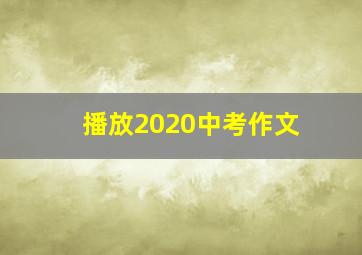 播放2020中考作文